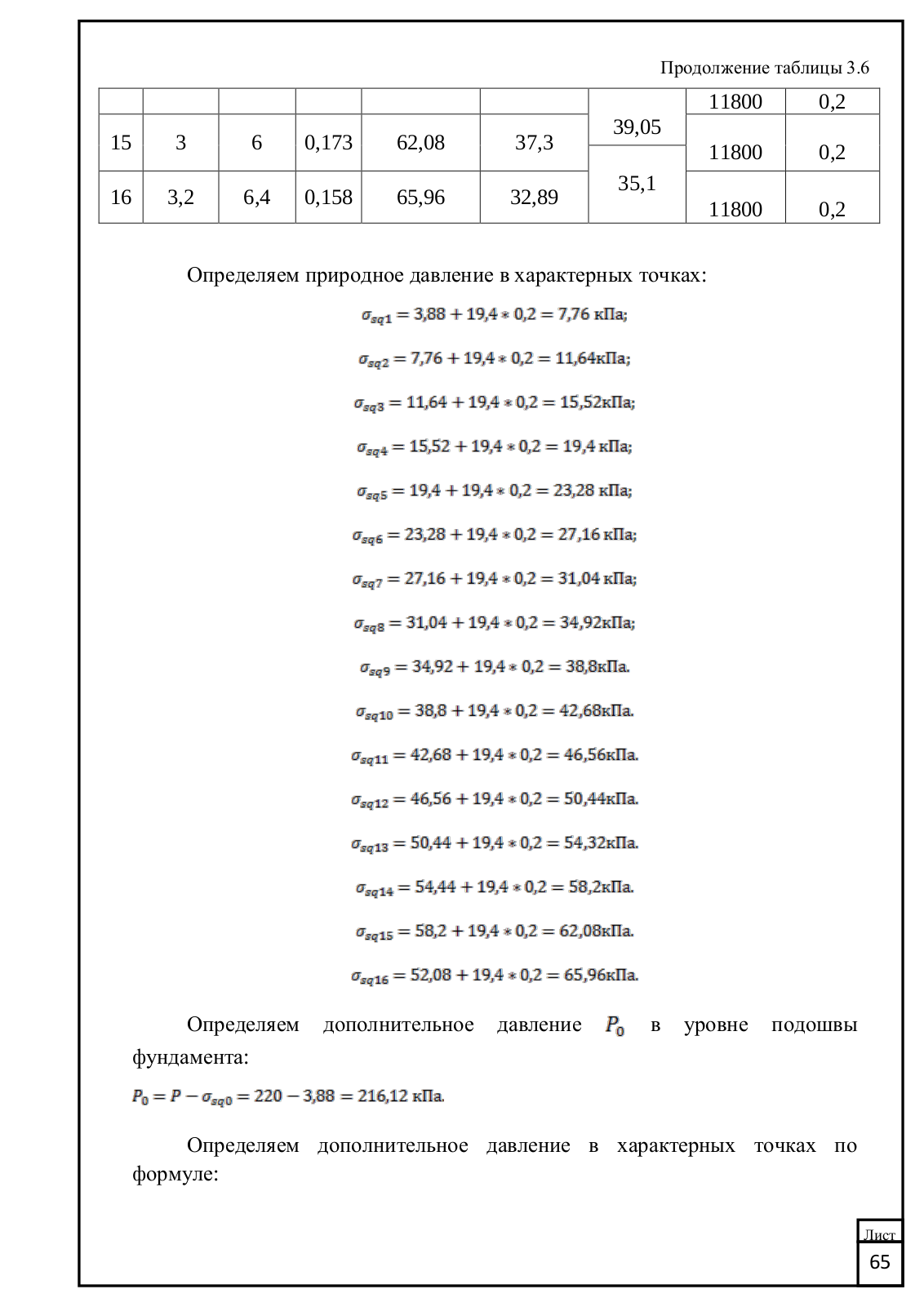 Продолжение таблицы 3.6

| | | | | | | | 11800 | 0,2 |
|---|---|---|---|---|---|---|---|---|
| 15 | 3 | 6 | 0,173 | 62,08 | 37,3 | 39,05 | 11800 | 0,2 |
| 16 | 3,2 | 6,4 | 0,158 | 65,96 | 32,89 | 35,1 | 11800 | 0,2 |

Определяем природное давление в характерных точках:

$\sigma_{sq1} = 3,88 + 19,4 * 0,2 = 7,76$ кПа;

$\sigma_{sq2} = 7,76 + 19,4 * 0,2 = 11,64$кПа;

$\sigma_{sq3} = 11,64 + 19,4 * 0,2 = 15,52$кПа;

$\sigma_{sq4} = 15,52 + 19,4 * 0,2 = 19,4$ кПа;

$\sigma_{sq5} = 19,4 + 19,4 * 0,2 = 23,28$ кПа;

$\sigma_{sq6} = 23,28 + 19,4 * 0,2 = 27,16$ кПа;

$\sigma_{sq7} = 27,16 + 19,4 * 0,2 = 31,04$ кПа;

$\sigma_{sq8} = 31,04 + 19,4 * 0,2 = 34,92$кПа;

$\sigma_{sq9} = 34,92 + 19,4 * 0,2 = 38,8$кПа.

$\sigma_{sq10} = 38,8 + 19,4 * 0,2 = 42,68$кПа.

$\sigma_{sq11} = 42,68 + 19,4 * 0,2 = 46,56$кПа.

$\sigma_{sq12} = 46,56 + 19,4 * 0,2 = 50,44$кПа.

$\sigma_{sq13} = 50,44 + 19,4 * 0,2 = 54,32$кПа.

$\sigma_{sq14} = 54,44 + 19,4 * 0,2 = 58,2$кПа.

$\sigma_{sq15} = 58,2 + 19,4 * 0,2 = 62,08$кПа.

$\sigma_{sq16} = 52,08 + 19,4 * 0,2 = 65,96$кПа.

Определяем дополнительное давление $P_0$ в уровне подошвы фундамента:

$P_0 = P - \sigma_{sq0} = 220 - 3,88 = 216,12$ кПа.

Определяем дополнительное давление в характерных точках по формуле:

Лист
65